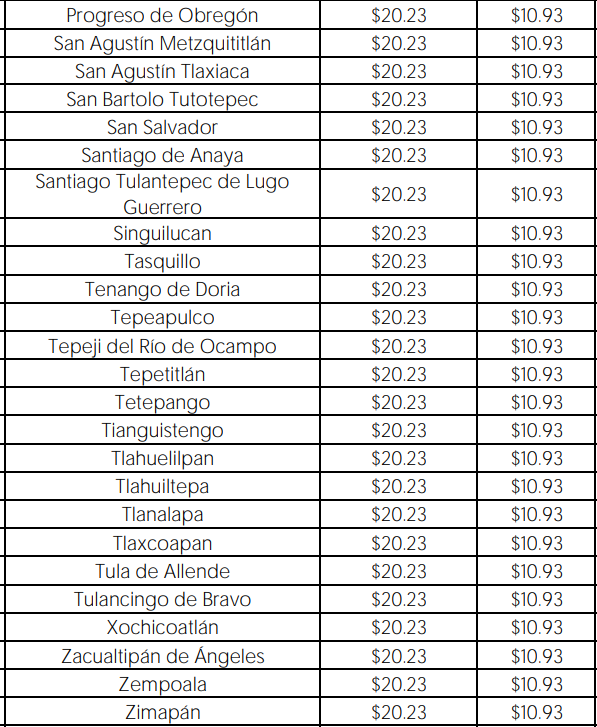 | | | |
|---|---|---|
| Progreso de Obregón | \$20.23 | \$10.93 |
| San Agustín Metzquititlán | \$20.23 | \$10.93 |
| San Agustín Tlaxiaca | \$20.23 | \$10.93 |
| San Bartolo Tutotepec | \$20.23 | \$10.93 |
| San Salvador | \$20.23 | \$10.93 |
| Santiago de Anaya | \$20.23 | \$10.93 |
| Santiago Tulantepec de Lugo Guerrero | \$20.23 | \$10.93 |
| Singuilucan | \$20.23 | \$10.93 |
| Tasquillo | \$20.23 | \$10.93 |
| Tenango de Doria | \$20.23 | \$10.93 |
| Tepeapulco | \$20.23 | \$10.93 |
| Tepeji del Río de Ocampo | \$20.23 | \$10.93 |
| Tepetitlán | \$20.23 | \$10.93 |
| Tetepango | \$20.23 | \$10.93 |
| Tianguistengo | \$20.23 | \$10.93 |
| Tlahuelilpan | \$20.23 | \$10.93 |
| Tlahuiltepa | \$20.23 | \$10.93 |
| Tlanalapa | \$20.23 | \$10.93 |
| Tlaxcoapan | \$20.23 | \$10.93 |
| Tula de Allende | \$20.23 | \$10.93 |
| Tulancingo de Bravo | \$20.23 | \$10.93 |
| Xochicoatlán | \$20.23 | \$10.93 |
| Zacualtipán de Ángeles | \$20.23 | \$10.93 |
| Zempoala | \$20.23 | \$10.93 |
| Zimapán | \$20.23 | \$10.93 |